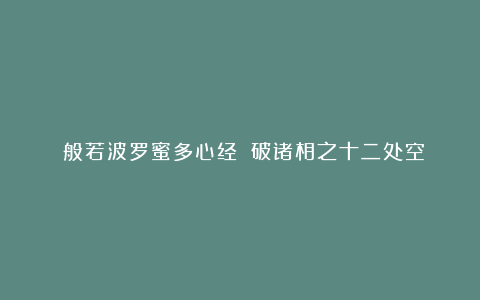 般若波罗蜜多心经 破诸相之十二处空